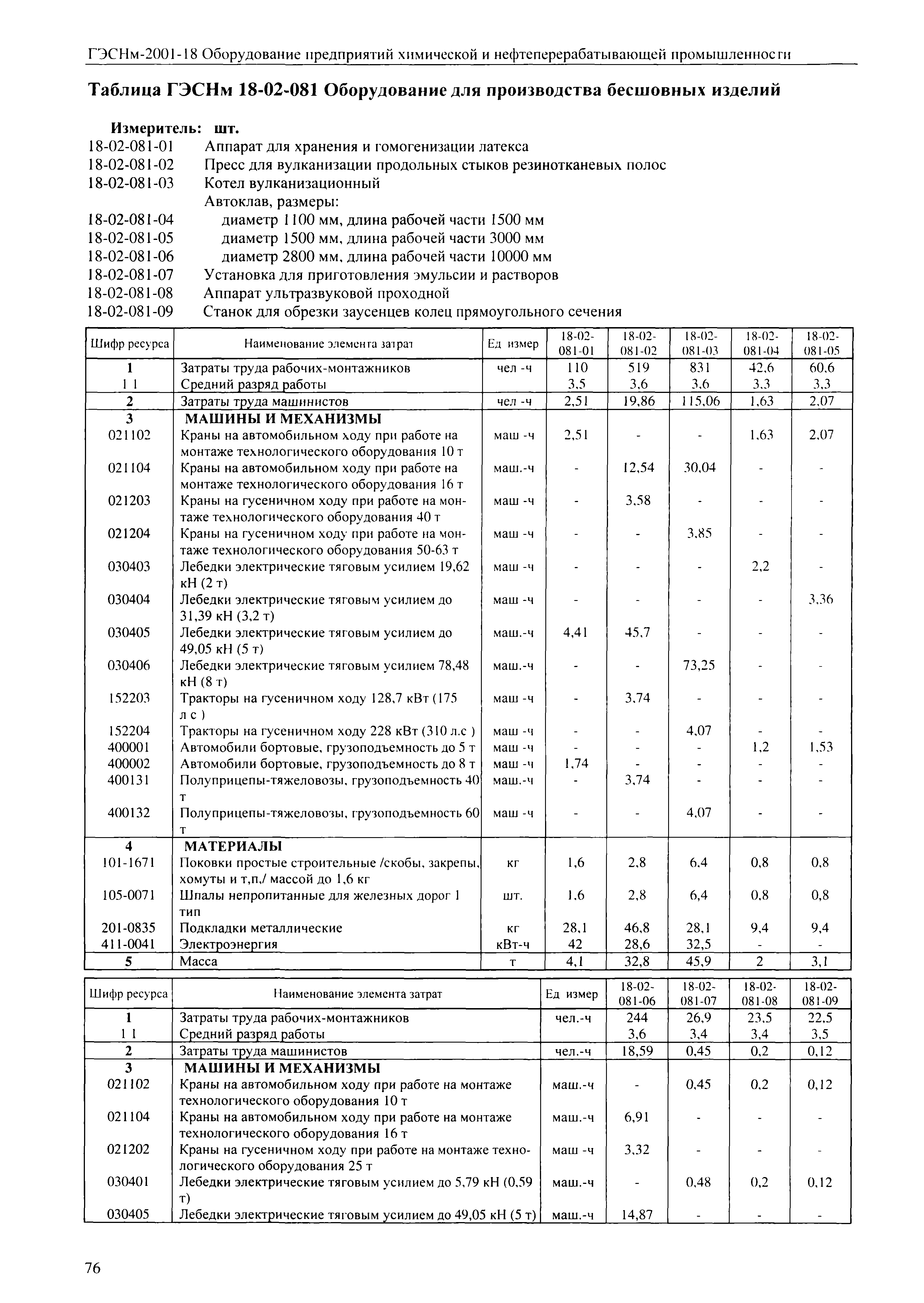 ГЭСНм-2001-18 Оборудование предприятий химической и нефтеперерабатывающей промышленности

Таблица ГЭСНм 18-02-081 Оборудование для производства бесшовных изделий

Измеритель: шт.
18-02-081-01 Аппарат для хранения и гомогенизации латекса
18-02-081-02 Пресс для вулканизации продольных стыков резинотканевых полос
18-02-081-03 Котел вулканизационный
Автоклав, размеры:
18-02-081-04 диаметр 1100 мм, длина рабочей части 1500 мм
18-02-081-05 диаметр 1500 мм, длина рабочей части 3000 мм
18-02-081-06 диаметр 2800 мм, длина рабочей части 10000 мм
18-02-081-07 Установка для приготовления эмульсии и растворов
18-02-081-08 Аппарат ультразвуковой проходной
18-02-081-09 Станок для обрезки заусенцев колец прямоугольного сечения

| Шифр ресурса | Наименование элемента затрат | Ед измер | 18-02-081-01 | 18-02-081-02 | 18-02-081-03 | 18-02-081-04 | 18-02-081-05 |
|---|---|---|---|---|---|---|---|
| 1 | Затраты труда рабочих-монтажников | чел -ч | 110 | 519 | 831 | 42,6 | 60,6 |
| 1 1 | Средний разряд работы | | 3,5 | 3,6 | 3,6 | 3,3 | 3,3 |
| 2 | Затраты труда машинистов | чел -ч | 2,51 | 19,86 | 115,06 | 1,63 | 2,07 |
| 3 | МАШИНЫ И МЕХАНИЗМЫ | | | | | | |
| 021102 | Краны на автомобильном ходу при работе на монтаже технологического оборудования 10 т | маш -ч | 2,51 | - | - | 1,63 | 2,07 |
| 021104 | Краны на автомобильном ходу при работе на монтаже технологического оборудования 16 т | маш.-ч | - | 12,54 | 30,04 | - | - |
| 021203 | Краны на гусеничном ходу при работе на монтаже технологического оборудования 40 т | маш -ч | - | 3,58 | - | - | - |
| 021204 | Краны на гусеничном ходу при работе на монтаже технологического оборудования 50-63 т | маш -ч | - | - | 3,85 | - | - |
| 030403 | Лебедки электрические тяговым усилием 19,62 кН (2 т) | маш -ч | - | - | - | 2,2 | - |
| 030404 | Лебедки электрические тяговым усилием до 31,39 кН (3,2 т) | маш -ч | - | - | - | - | 3,36 |
| 030405 | Лебедки электрические тяговым усилием до 49,05 кН (5 т) | маш.-ч | 4,41 | 45,7 | - | - | - |
| 030406 | Лебедки электрические тяговым усилием 78,48 кН (8 т) | маш.-ч | - | - | 73,25 | - | - |
| 152203 | Тракторы на гусеничном ходу 128,7 кВт (175 л с ) | маш -ч | - | 3,74 | - | - | - |
| 152204 | Тракторы на гусеничном ходу 228 кВт (310 л.с ) | маш -ч | - | - | 4,07 | - | - |
| 400001 | Автомобили бортовые, грузоподъемность до 5 т | маш -ч | - | - | - | 1,2 | 1,53 |
| 400002 | Автомобили бортовые, грузоподъемность до 8 т | маш -ч | 1,74 | - | - | - | - |
| 400131 | Полуприцепы-тяжеловозы, грузоподъемность 40 т | маш.-ч | - | 3,74 | - | - | - |
| 400132 | Полуприцепы-тяжеловозы, грузоподъемность 60 т | маш -ч | - | - | 4,07 | - | - |
| 4 | МАТЕРИАЛЫ | | | | | | |
| 101-1671 | Поковки простые строительные /скобы, закрепы, хомуты и т,п,/ массой до 1,6 кг | кг | 1,6 | 2,8 | 6,4 | 0,8 | 0,8 |
| 105-0071 | Шпалы непропитанные для железных дорог 1 тип | шт. | 1,6 | 2,8 | 6,4 | 0,8 | 0,8 |
| 201-0835 | Подкладки металлические | кг | 28,1 | 46,8 | 28,1 | 9,4 | 9,4 |
| 411-0041 | Электроэнергия | кВт-ч | 42 | 28,6 | 32,5 | - | - |
| 5 | Масса | т | 4,1 | 32,8 | 45,9 | 2 | 3,1 |

| Шифр ресурса | Наименование элемента затрат | Ед измер | 18-02-081-06 | 18-02-081-07 | 18-02-081-08 | 18-02-081-09 |
|---|---|---|---|---|---|---|
| 1 | Затраты труда рабочих-монтажников | чел.-ч | 244 | 26,9 | 23,5 | 22,5 |
| 1 1 | Средний разряд работы | | 3,6 | 3,4 | 3,4 | 3,5 |
| 2 | Затраты труда машинистов | чел.-ч | 18,59 | 0,45 | 0,2 | 0,12 |
| 3 | МАШИНЫ И МЕХАНИЗМЫ | | | | | |
| 021102 | Краны на автомобильном ходу при работе на монтаже технологического оборудования 10 т | маш.-ч | - | 0,45 | 0,2 | 0,12 |
| 021104 | Краны на автомобильном ходу при работе на монтаже технологического оборудования 16 т | маш.-ч | 6,91 | - | - | - |
| 021202 | Краны на гусеничном ходу при работе на монтаже технологического оборудования 25 т | маш -ч | 3,32 | - | - | - |
| 030401 | Лебедки электрические тяговым усилием до 5,79 кН (0,59 т) | маш.-ч | - | 0,48 | 0,2 | 0,12 |
| 030405 | Лебедки электрические тяговым усилием до 49,05 кН (5 т) | маш.-ч | 14,87 | - | - | - |

76